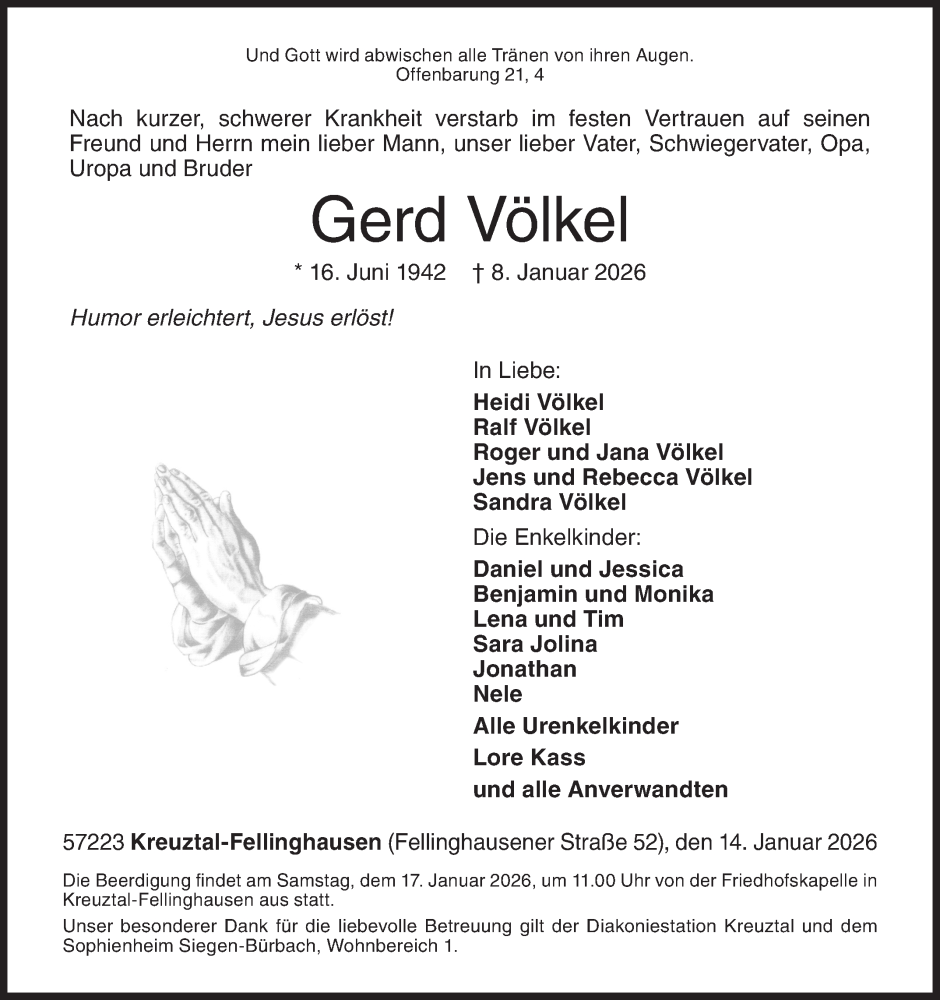 Und Gott wird abwischen alle Tränen von ihren Augen.
Offenbarung 21, 4

Nach kurzer, schwerer Krankheit verstarb im festen Vertrauen auf seinen Freund und Herrn mein lieber Mann, unser lieber Vater, Schwiegervater, Opa, Uropa und Bruder

Gerd Völkel

* 16. Juni 1942 † 8. Januar 2026

Humor erleichtert, Jesus erlöst!

In Liebe:
Heidi Völkel
Ralf Völkel
Roger und Jana Völkel
Jens und Rebecca Völkel
Sandra Völkel

Die Enkelkinder:
Daniel und Jessica
Benjamin und Monika
Lena und Tim
Sara Jolina
Jonathan
Nele

Alle Urenkelkinder
Lore Kass
und alle Anverwandten

57223 Kreuztal-Fellinghausen (Fellinghausener Straße 52), den 14. Januar 2026

Die Beerdigung findet am Samstag, dem 17. Januar 2026, um 11.00 Uhr von der Friedhofskapelle in Kreuztal-Fellinghausen aus statt.

Unser besonderer Dank für die liebevolle Betreuung gilt der Diakoniestation Kreuztal und dem Sophienheim Siegen-Bürbach, Wohnbereich 1.